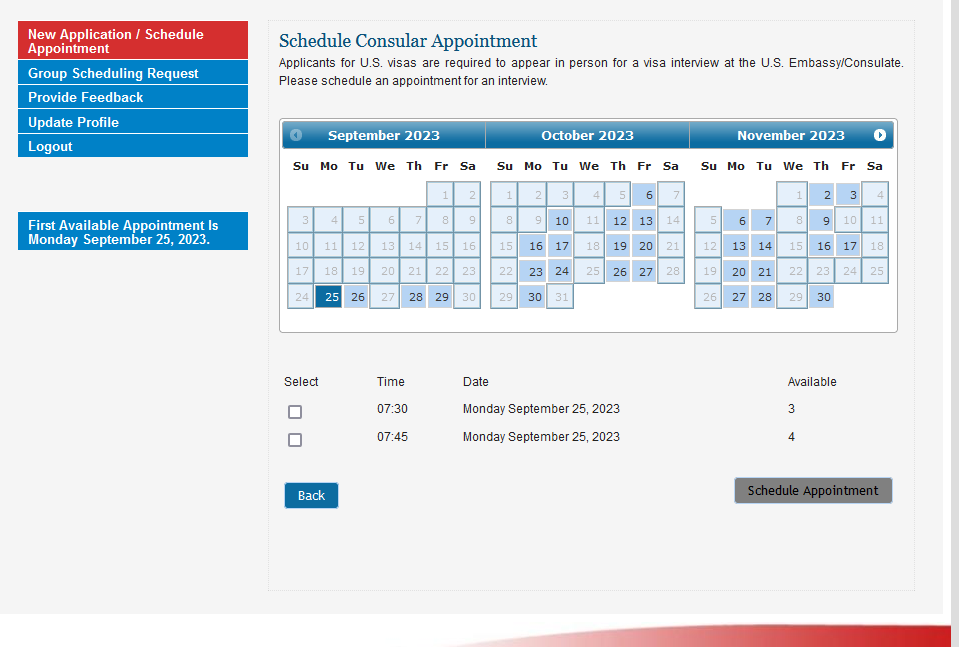 New Application / Schedule Appointment
Group Scheduling Request
Provide Feedback
Update Profile
Logout

First Available Appointment Is Monday September 25, 2023.

Schedule Consular Appointment

Applicants for U.S. visas are required to appear in person for a visa interview at the U.S. Embassy/Consulate. Please schedule an appointment for an interview.

September 2023

| Su | Mo | Tu | We | Th | Fr | Sa |
|---|---|---|---|---|---|---|
| | | | | | 1 | 2 |
| 3 | 4 | 5 | 6 | 7 | 8 | 9 |
| 10 | 11 | 12 | 13 | 14 | 15 | 16 |
| 17 | 18 | 19 | 20 | 21 | 22 | 23 |
| 24 | 25 | 26 | 27 | 28 | 29 | 30 |

October 2023

| Su | Mo | Tu | We | Th | Fr | Sa |
|---|---|---|---|---|---|---|
| 1 | 2 | 3 | 4 | 5 | 6 | 7 |
| 8 | 9 | 10 | 11 | 12 | 13 | 14 |
| 15 | 16 | 17 | 18 | 19 | 20 | 21 |
| 22 | 23 | 24 | 25 | 26 | 27 | 28 |
| 29 | 30 | 31 | | | | |

November 2023

| Su | Mo | Tu | We | Th | Fr | Sa |
|---|---|---|---|---|---|---|
| | | | 1 | 2 | 3 | 4 |
| 5 | 6 | 7 | 8 | 9 | 10 | 11 |
| 12 | 13 | 14 | 15 | 16 | 17 | 18 |
| 19 | 20 | 21 | 22 | 23 | 24 | 25 |
| 26 | 27 | 28 | 29 | 30 | | |

| Select | Time | Date | Available |
|---|---|---|---|
| | 07:30 | Monday September 25, 2023 | 3 |
| | 07:45 | Monday September 25, 2023 | 4 |

Back
Schedule Appointment